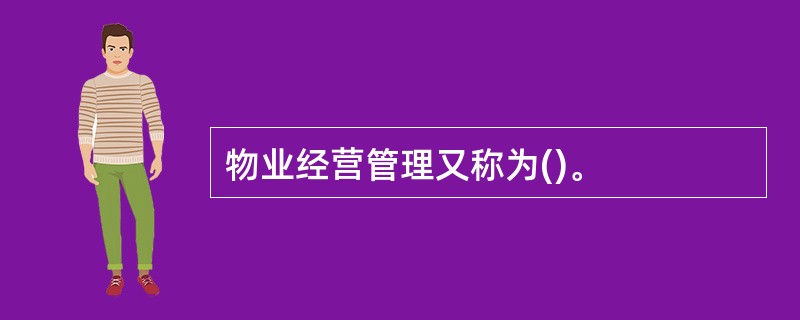 物业经营管理又称为()。